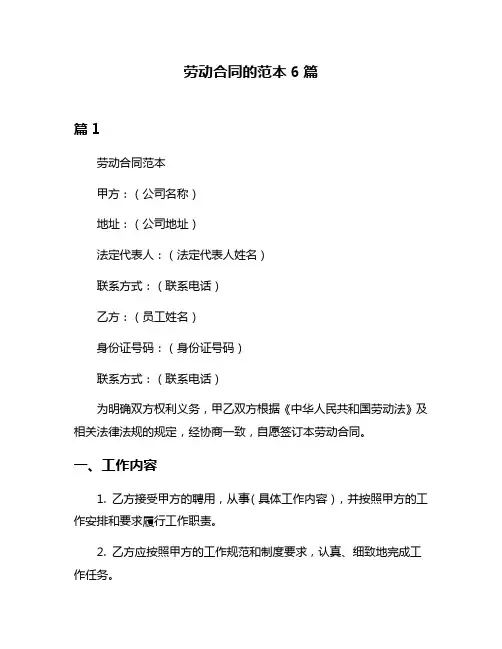 劳动合同的范本 6 篇

篇 1

劳动合同范本

甲方：（公司名称）

地址：（公司地址）

法定代表人：（法定代表人姓名）

联系方式：（联系电话）

乙方：（员工姓名）

身份证号码：（身份证号码）

联系方式：（联系电话）

为明确双方权利义务，甲乙双方根据《中华人民共和国劳动法》及相关法律法规的规定，经协商一致，自愿签订本劳动合同。

一、工作内容

1. 乙方接受甲方的聘用，从事（具体工作内容），并按照甲方的工作安排和要求履行工作职责。

2. 乙方应按照甲方的工作规范和制度要求，认真、细致地完成工作任务。